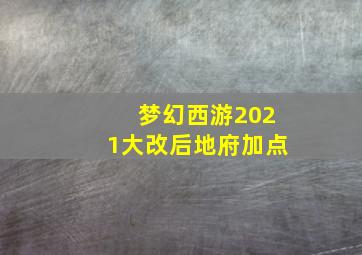 梦幻西游2021大改后地府加点